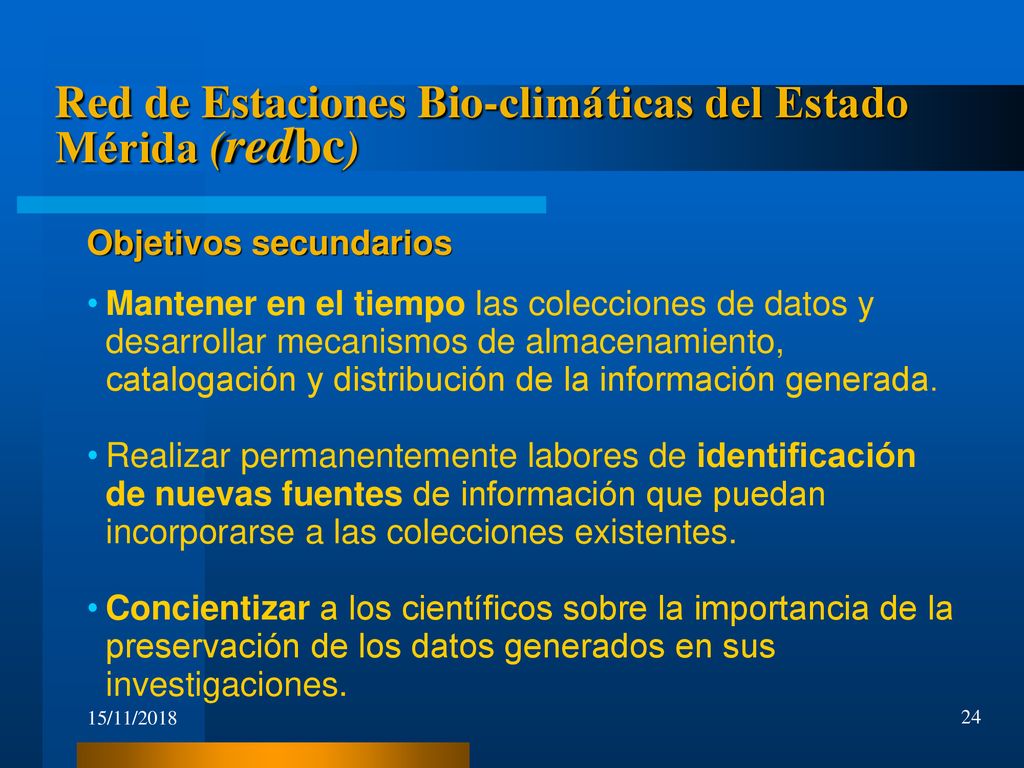 Red de Estaciones Bio-climáticas del Estado Mérida (redbc)

Objetivos secundarios

• Mantener en el tiempo las colecciones de datos y desarrollar mecanismos de almacenamiento, catalogación y distribución de la información generada.

• Realizar permanentemente labores de identificación de nuevas fuentes de información que puedan incorporarse a las colecciones existentes.

• Concientizar a los científicos sobre la importancia de la preservación de los datos generados en sus investigaciones.

15/11/2018

24